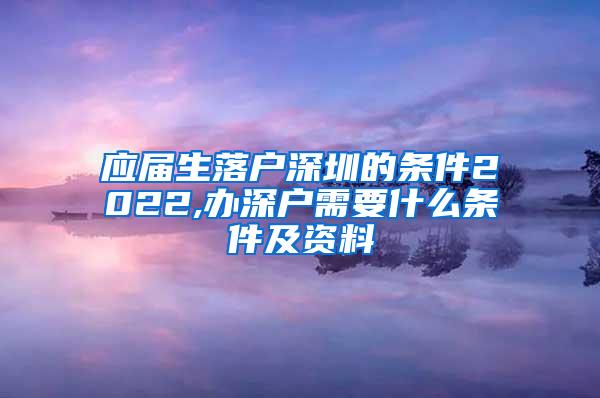 应届生落户深圳的条件2022,办深户需要什么条件及资料